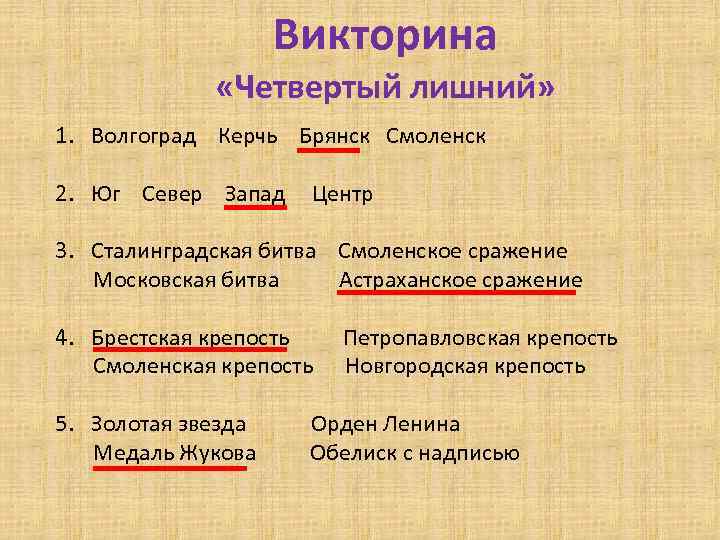 Викторина
«Четвертый лишний»

1. Волгоград Керчь Брянск Смоленск

2. Юг Север Запад Центр

3. Сталинградская битва Смоленское сражение
Московская битва Астраханское сражение

4. Брестская крепость Петропавловская крепость
Смоленская крепость Новгородская крепость

5. Золотая звезда Орден Ленина
Медаль Жукова Обелиск с надписью